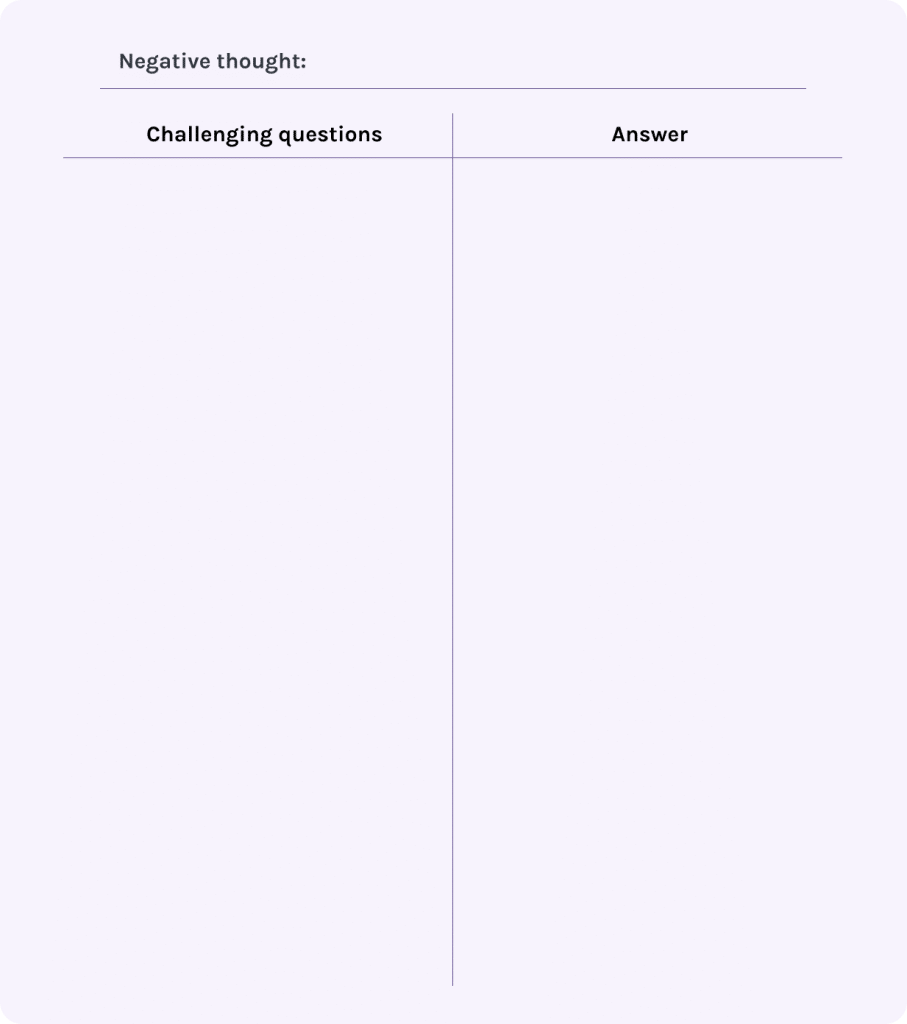 Negative thought: ____

| Challenging questions | Answer |
|---|---|
|  |  |